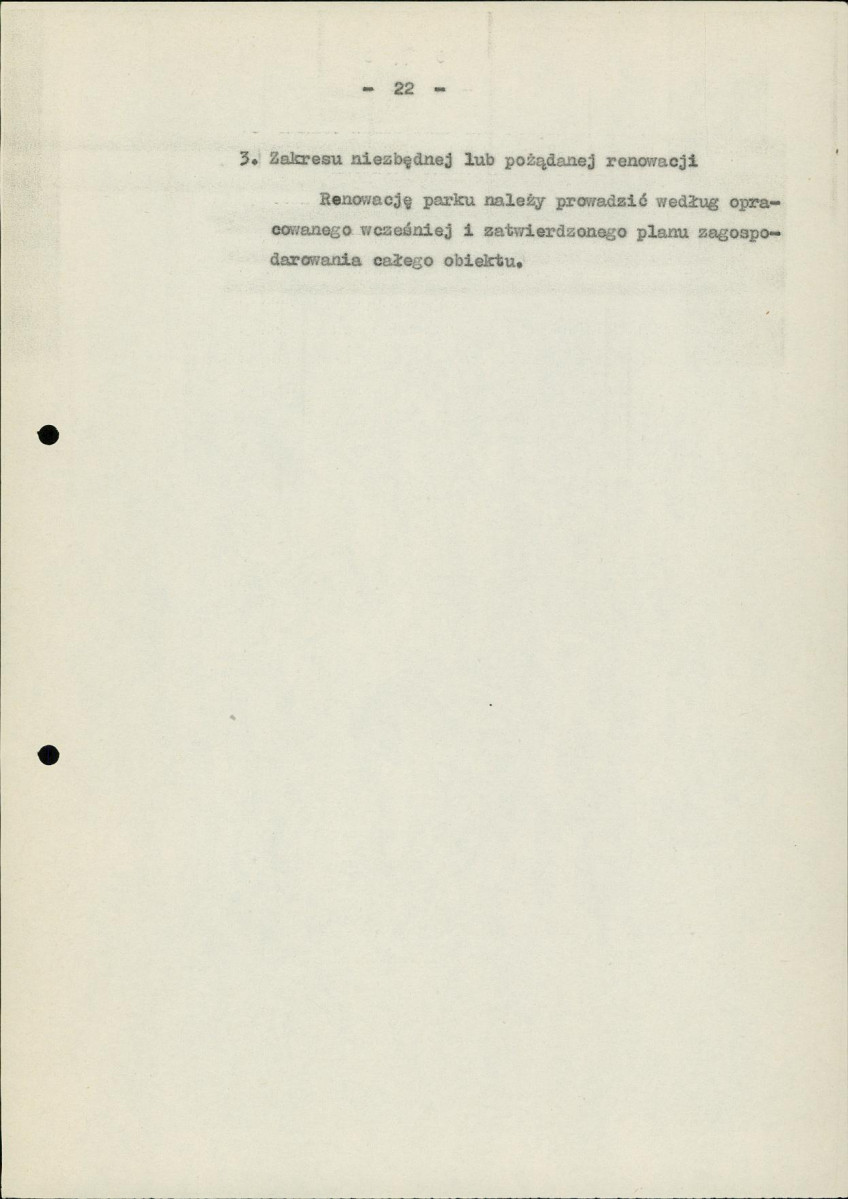 - 22 -

3. Zakresu niezbędnej lub pożądanej renowacji

Renowację parku należy prowadzić według opracowanego wcześniej i zatwierdzonego planu zagospodarowania całego obiektu.